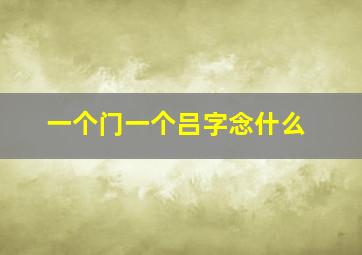 一个门一个吕字念什么